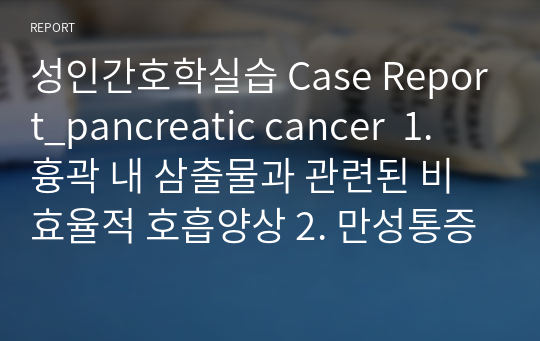 REPORT

성인간호학실습 Case Report_pancreatic cancer 1. 흉곽 내 삼출물과 관련된 비효율적 호흡양상 2. 만성통증